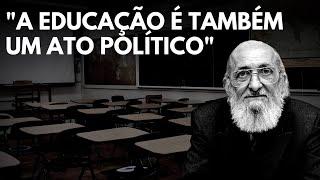 "A EDUCAÇÃO É TAMBÉM UM ATO POLÍTICO"